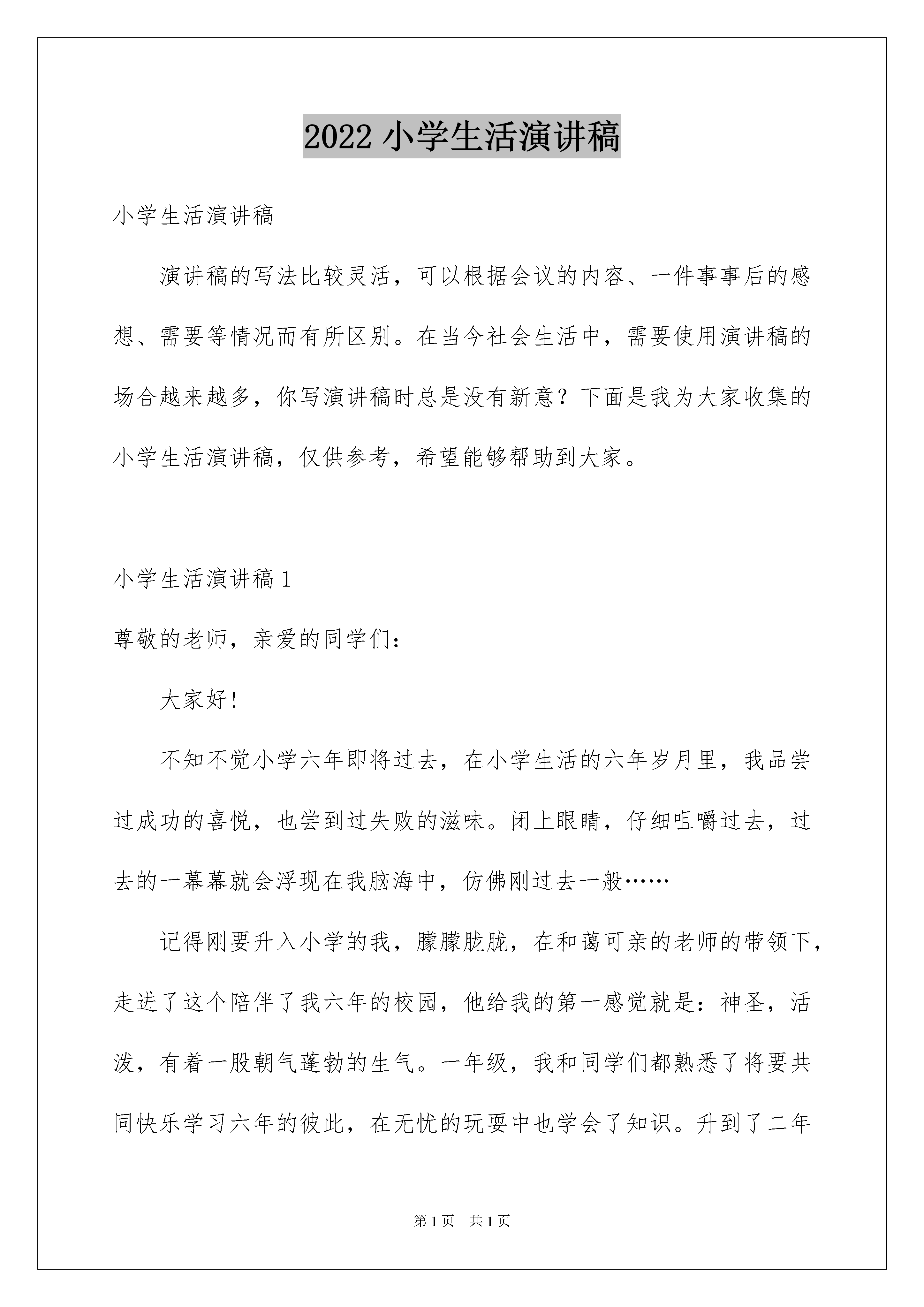 2022 小学生活演讲稿

小学生活演讲稿

演讲稿的写法比较灵活，可以根据会议的内容、一件事事后的感想、需要等情况而有所区别。在当今社会生活中，需要使用演讲稿的场合越来越多，你写演讲稿时总是没有新意？下面是我为大家收集的小学生活演讲稿，仅供参考，希望能够帮助到大家。

小学生活演讲稿 1

尊敬的老师，亲爱的同学们：

大家好！

不知不觉小学六年即将过去，在小学生活的六年岁月里，我品尝过成功的喜悦，也尝到过失败的滋味。闭上眼睛，仔细咀嚼过去，过去的一幕幕就会浮现在我脑海中，仿佛刚过去一般……

记得刚要升入小学的我，朦朦胧胧，在和蔼可亲的老师的带领下，走进了这个陪伴了我六年的校园，他给我的第一感觉就是：神圣，活泼，有着一股朝气蓬勃的生气。一年级，我和同学们都熟悉了将要共同快乐学习六年的彼此，在无忧的玩耍中也学会了知识。升到了二年

第 1 页　共 1 页